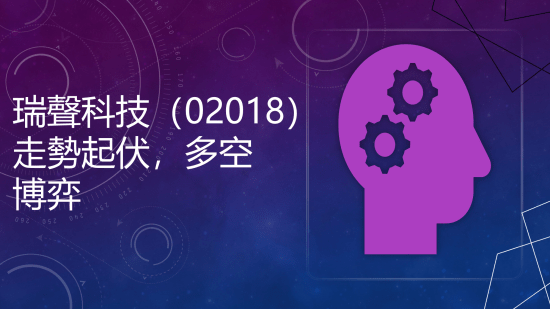 瑞聲科技（02018）走勢起伏，多空博弈